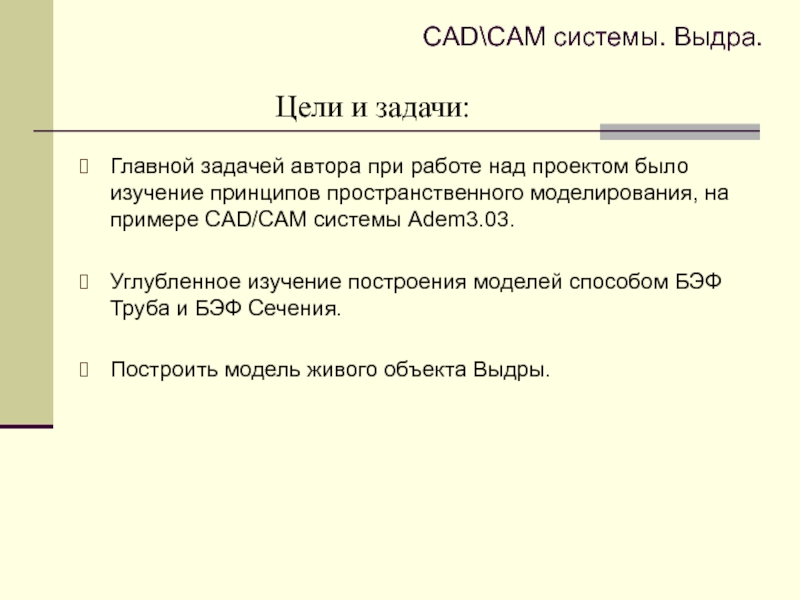 CAD\CAM системы. Выдра.

Цели и задачи:

Главной задачей автора при работе над проектом было изучение принципов пространственного моделирования, на примере CAD/CAM системы Adem3.03.

Углубленное изучение построения моделей способом БЭФ Труба и БЭФ Сечения.

Построить модель живого объекта Выдры.